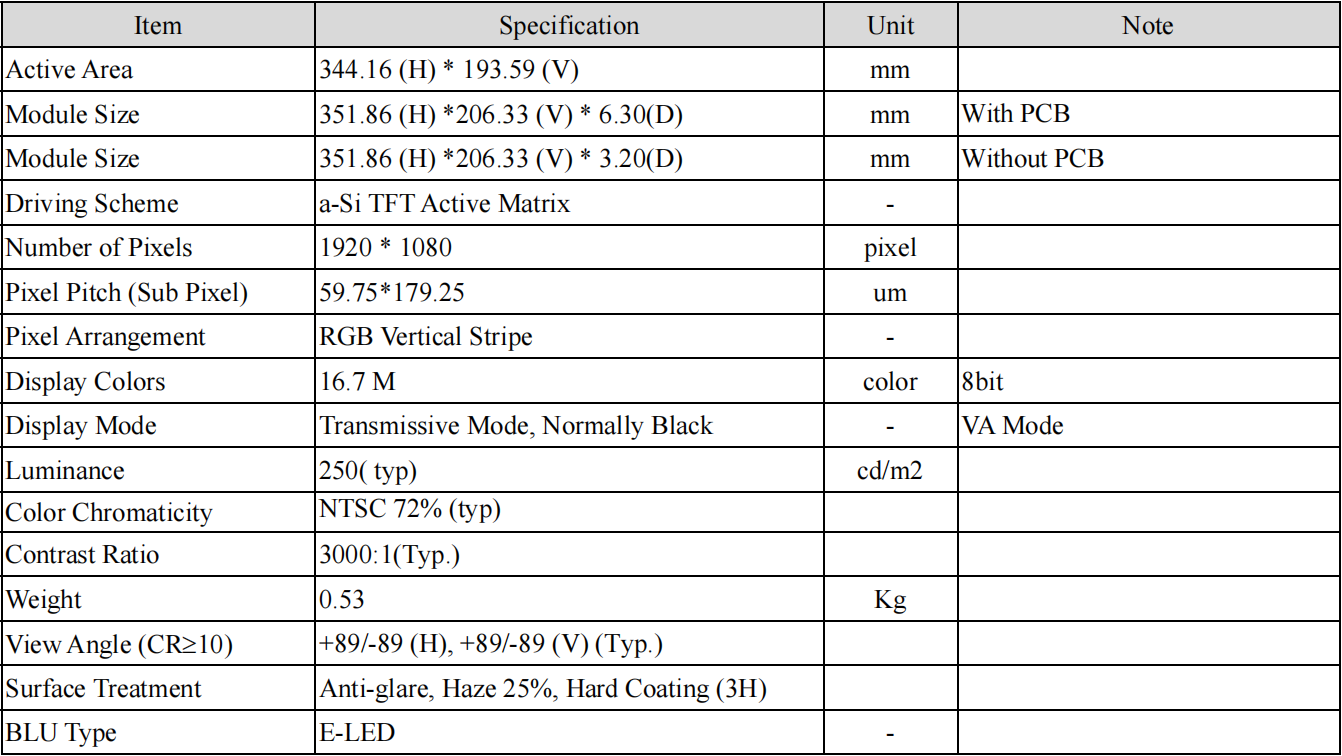 | Item | Specification | Unit | Note |
|---|---|---|---|
| Active Area | 344.16 (H) * 193.59 (V) | mm | |
| Module Size | 351.86 (H) *206.33 (V) * 6.30(D) | mm | With PCB |
| Module Size | 351.86 (H) *206.33 (V) * 3.20(D) | mm | Without PCB |
| Driving Scheme | a-Si TFT Active Matrix | - | |
| Number of Pixels | 1920 * 1080 | pixel | |
| Pixel Pitch (Sub Pixel) | 59.75*179.25 | um | |
| Pixel Arrangement | RGB Vertical Stripe | - | |
| Display Colors | 16.7 M | color | 8bit |
| Display Mode | Transmissive Mode, Normally Black | - | VA Mode |
| Luminance | 250( typ) | cd/m2 | |
| Color Chromaticity | NTSC 72% (typ) | | |
| Contrast Ratio | 3000:1(Typ.) | | |
| Weight | 0.53 | Kg | |
| View Angle (CR≥10) | +89/-89 (H), +89/-89 (V) (Typ.) | | |
| Surface Treatment | Anti-glare, Haze 25%, Hard Coating (3H) | | |
| BLU Type | E-LED | - | |